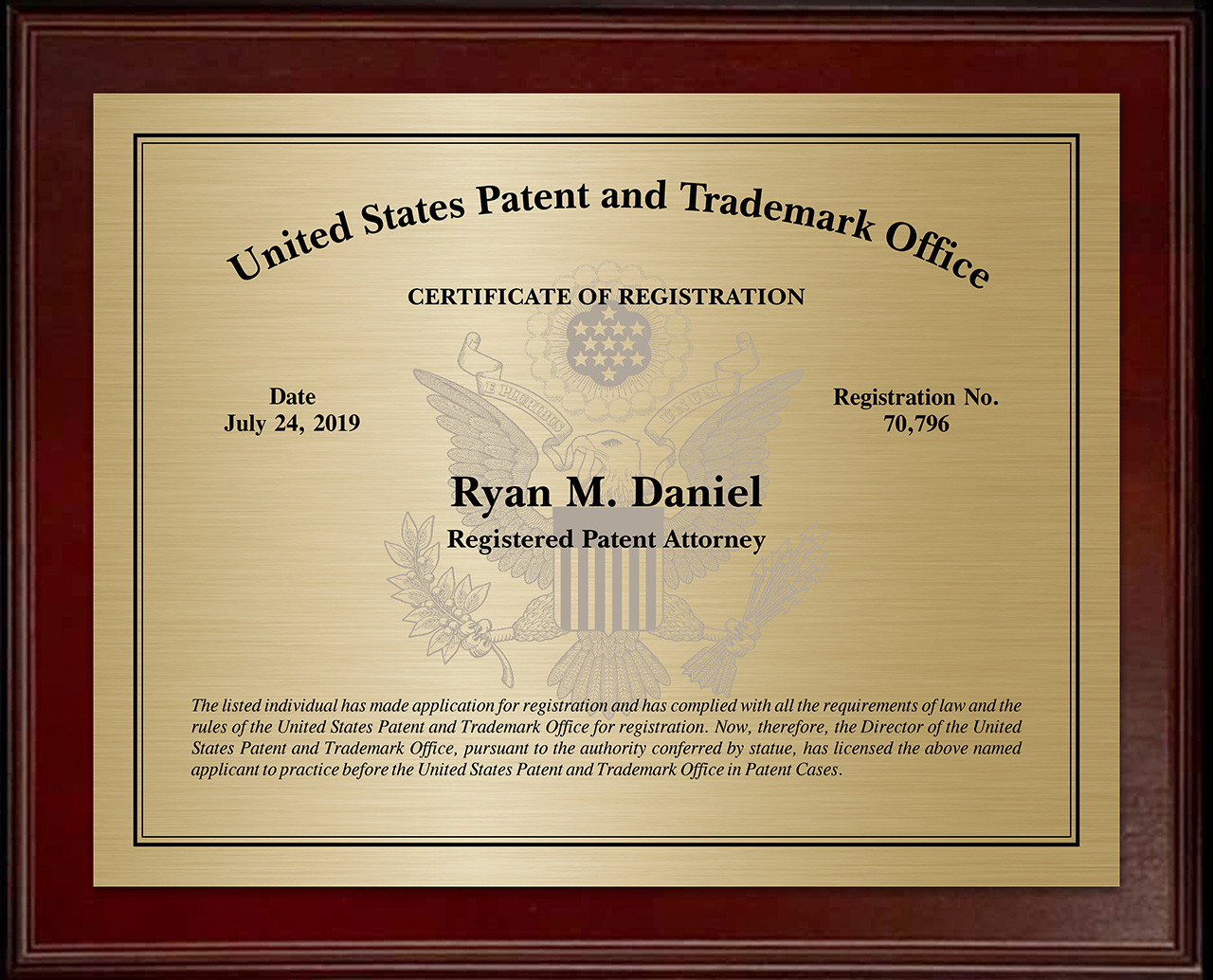 United States Patent and Trademark Office

CERTIFICATE OF REGISTRATION

E PLURIBUS UNUM

Date
July 24, 2019

Registration No.
70,796

Ryan M. Daniel

Registered Patent Attorney

The listed individual has made application for registration and has complied with all the requirements of law and the rules of the United States Patent and Trademark Office for registration. Now, therefore, the Director of the United States Patent and Trademark Office, pursuant to the authority conferred by statue, has licensed the above named applicant to practice before the United States Patent and Trademark Office in Patent Cases.